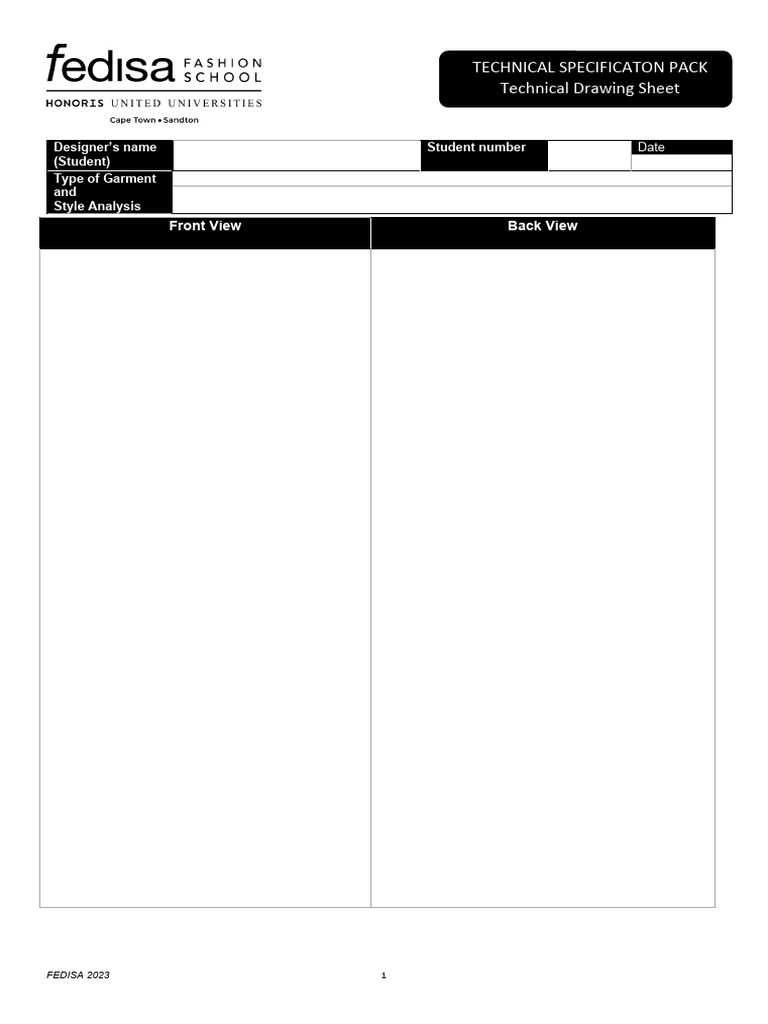 fedisa FASHION SCHOOL
HONORIS UNITED UNIVERSITIES
Cape Town • Sandton

TECHNICAL SPECIFICATON PACK
Technical Drawing Sheet

| Designer's name (Student) | | Student number | | Date |
|---|---|---|---|---|
| Type of Garment and Style Analysis | | | | |

| Front View | Back View |
|---|---|
| | |

FEDISA 2023

1